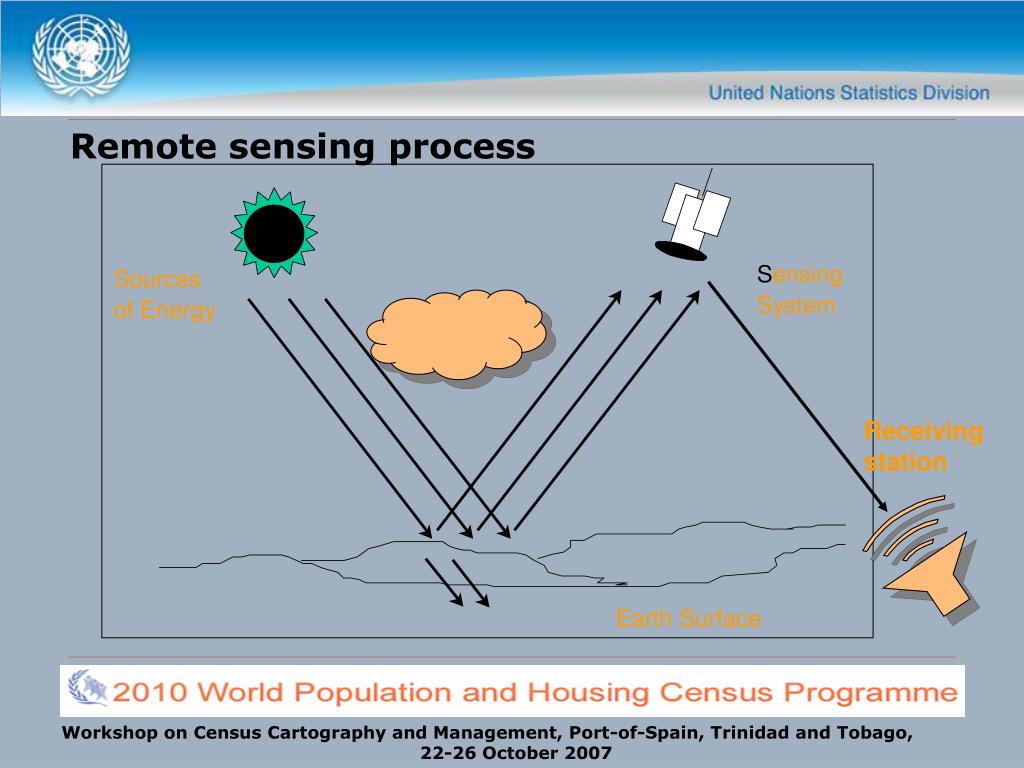 United Nations Statistics Division

Remote sensing process

Sources of Energy

Sensing System

Receiving station

Earth Surface

2010 World Population and Housing Census Programme

Workshop on Census Cartography and Management, Port-of-Spain, Trinidad and Tobago, 22-26 October 2007